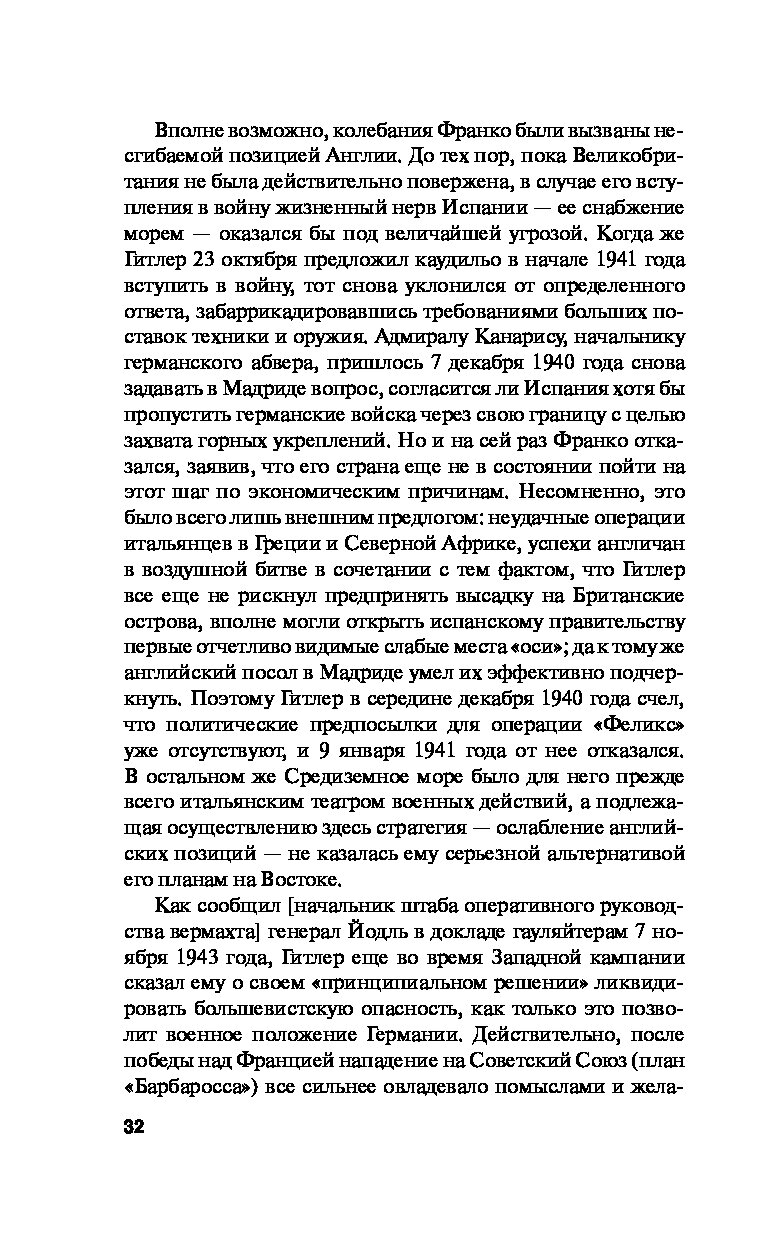 Вполне возможно, колебания Франко были вызваны несгибаемой позицией Англии. До тех пор, пока Великобритания не была действительно повержена, в случае его вступления в войну жизненный нерв Испании — ее снабжение морем — оказался бы под величайшей угрозой. Когда же Гитлер 23 октября предложил каудильо в начале 1941 года вступить в войну, тот снова уклонился от определенного ответа, забаррикадировавшись требованиями больших поставок техники и оружия. Адмиралу Канарису, начальнику германского абвера, пришлось 7 декабря 1940 года снова задавать в Мадриде вопрос, согласится ли Испания хотя бы пропустить германские войска через свою границу с целью захвата горных укреплений. Но и на сей раз Франко отказался, заявив, что его страна еще не в состоянии пойти на этот шаг по экономическим причинам. Несомненно, это было всего лишь внешним предлогом: неудачные операции итальянцев в Греции и Северной Африке, успехи англичан в воздушной битве в сочетании с тем фактом, что Гитлер все еще не рискнул предпринять высадку на Британские острова, вполне могли открыть испанскому правительству первые отчетливо видимые слабые места «оси»; да к тому же английский посол в Мадриде умел их эффективно подчеркнуть. Поэтому Гитлер в середине декабря 1940 года счел, что политические предпосылки для операции «Феликс» уже отсутствуют, и 9 января 1941 года от нее отказался. В остальном же Средиземное море было для него прежде всего итальянским театром военных действий, а подлежащая осуществлению здесь стратегия — ослабление английских позиций — не казалась ему серьезной альтернативой его планам на Востоке.

Как сообщил [начальник штаба оперативного руководства вермахта] генерал Йодль в докладе гауляйтерам 7 ноября 1943 года, Гитлер еще во время Западной кампании сказал ему о своем «принципиальном решении» ликвидировать большевистскую опасность, как только это позволит военное положение Германии. Действительно, после победы над Францией нападение на Советский Союз (план «Барбаросса») все сильнее овладевало помыслами и жела-

32